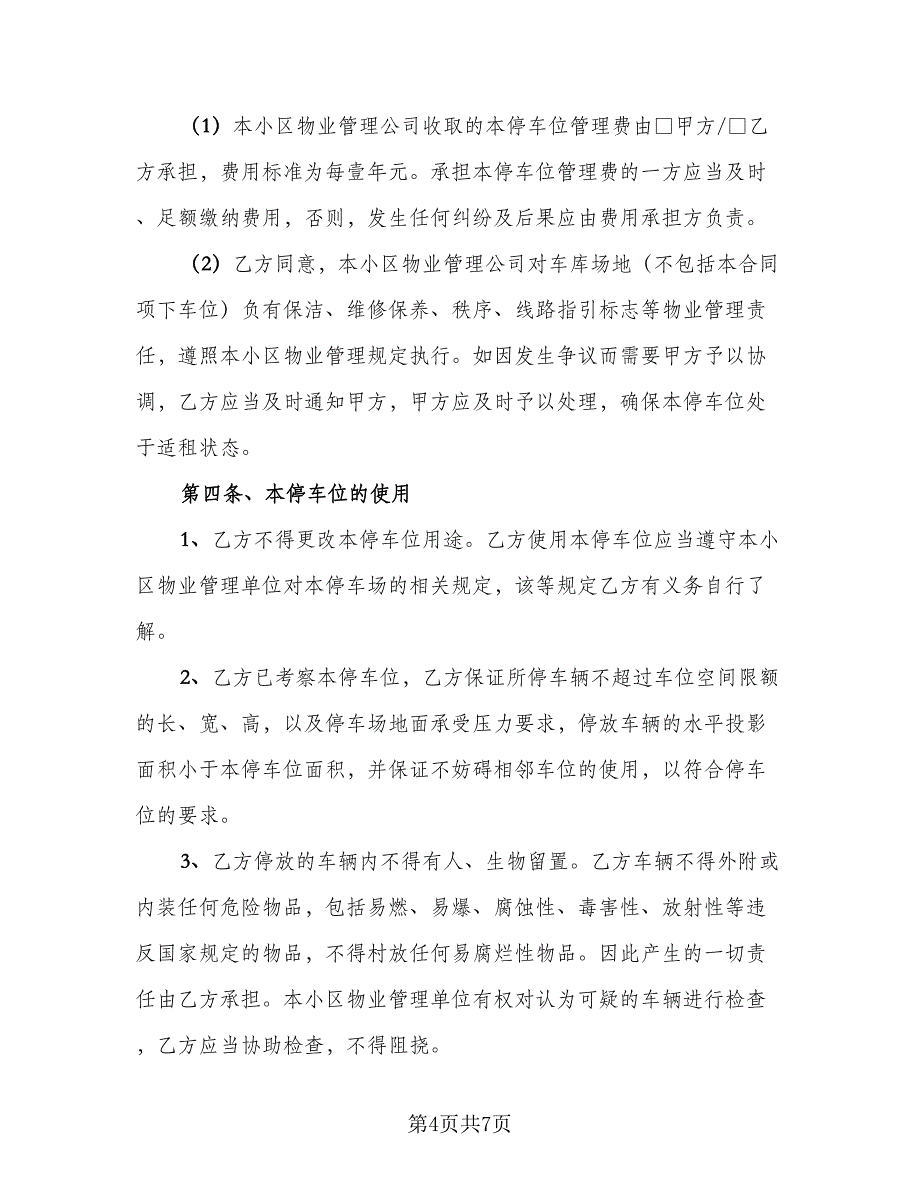 （1）本小区物业管理公司收取的本停车位管理费由□甲方/□乙方承担，费用标准为每壹年元。承担本停车位管理费的一方应当及时、足额缴纳费用，否则，发生任何纠纷及后果应由费用承担方负责。

（2）乙方同意，本小区物业管理公司对车库场地（不包括本合同项下车位）负有保洁、维修保养、秩序、线路指引标志等物业管理责任，遵照本小区物业管理规定执行。如因发生争议而需要甲方予以协调，乙方应当及时通知甲方，甲方应及时予以处理，确保本停车位处于适租状态。

第四条、本停车位的使用

1、乙方不得更改本停车位用途。乙方使用本停车位应当遵守本小区物业管理单位对本停车场的相关规定，该等规定乙方有义务自行了解。

2、乙方已考察本停车位，乙方保证所停车辆不超过车位空间限额的长、宽、高，以及停车场地面承受压力要求，停放车辆的水平投影面积小于本停车位面积，并保证不妨碍相邻车位的使用，以符合停车位的要求。

3、乙方停放的车辆内不得有人、生物留置。乙方车辆不得外附或内装任何危险物品，包括易燃、易爆、腐蚀性、毒害性、放射性等违反国家规定的物品，不得村放任何易腐烂性物品。因此产生的一切责任由乙方承担。本小区物业管理单位有权对认为可疑的车辆进行检查，乙方应当协助检查，不得阻挠。

第4页共7页